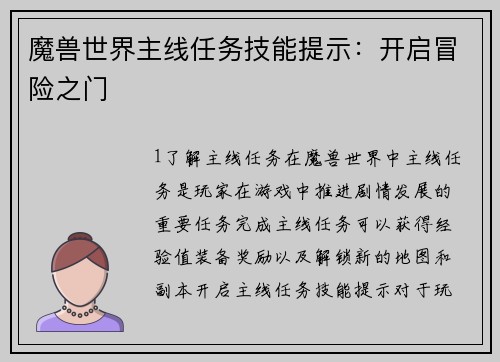 魔兽世界主线任务技能提示：开启冒险之门

1了解主线任务在魔兽世界中主线任务是玩家在游戏中推进剧情发展的重要任务完成主线任务可以获得经验值装备奖励以及解锁新的地图和副本开启主线任务技能提示对于玩